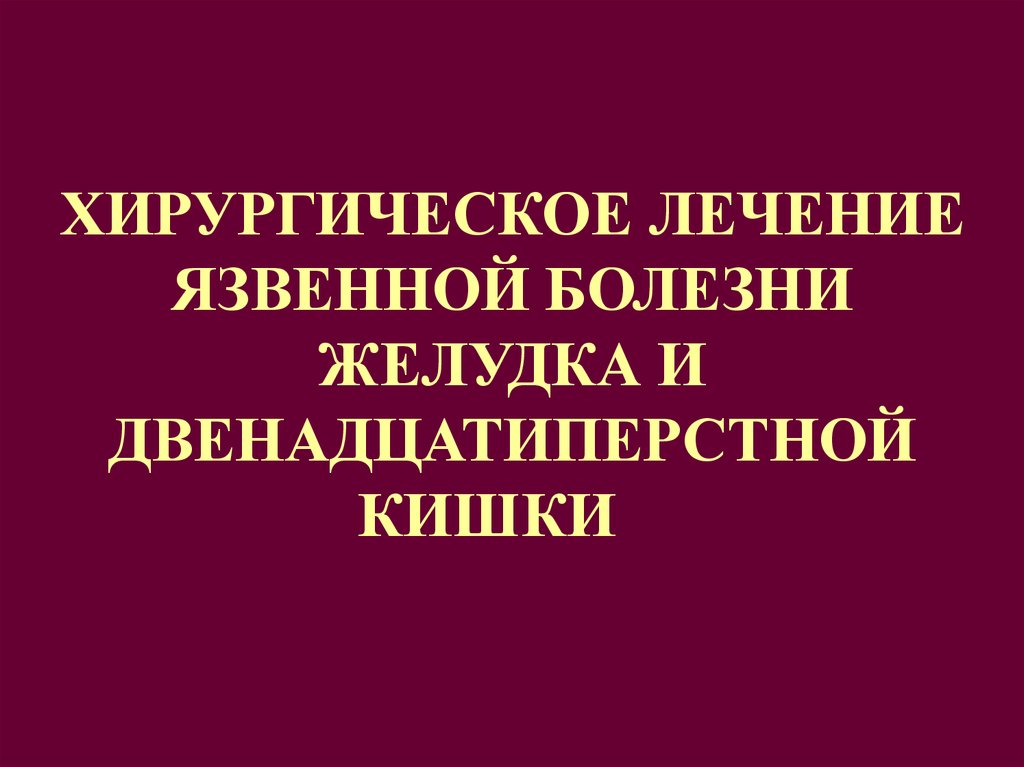 ХИРУРГИЧЕСКОЕ ЛЕЧЕНИЕ ЯЗВЕННОЙ БОЛЕЗНИ ЖЕЛУДКА И ДВЕНАДЦАТИПЕРСТНОЙ КИШКИ